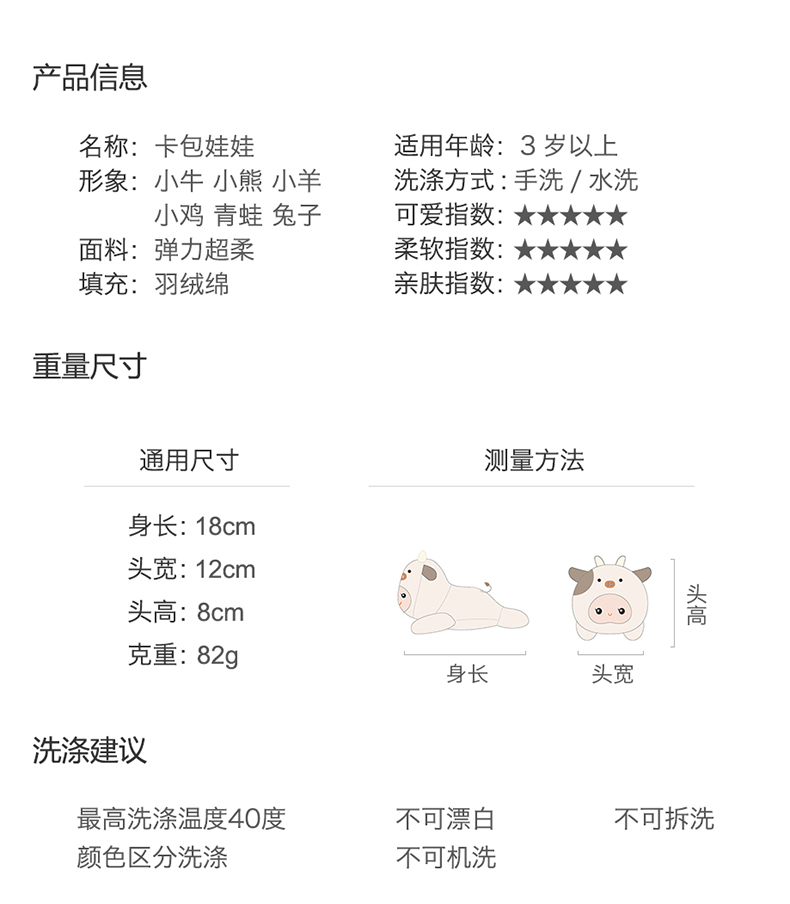 产品信息

名称：卡包娃娃
形象：小牛 小熊 小羊
小鸡 青蛙 兔子
面料：弹力超柔
填充：羽绒绵

适用年龄：3 岁以上
洗涤方式：手洗 / 水洗
可爱指数：★★★★★
柔软指数：★★★★★
亲肤指数：★★★★★

重量尺寸

通用尺寸

身长：18cm
头宽：12cm
头高：8cm
克重：82g

测量方法

身长
头宽
头高

洗涤建议

最高洗涤温度40度
颜色区分洗涤

不可漂白
不可机洗

不可拆洗